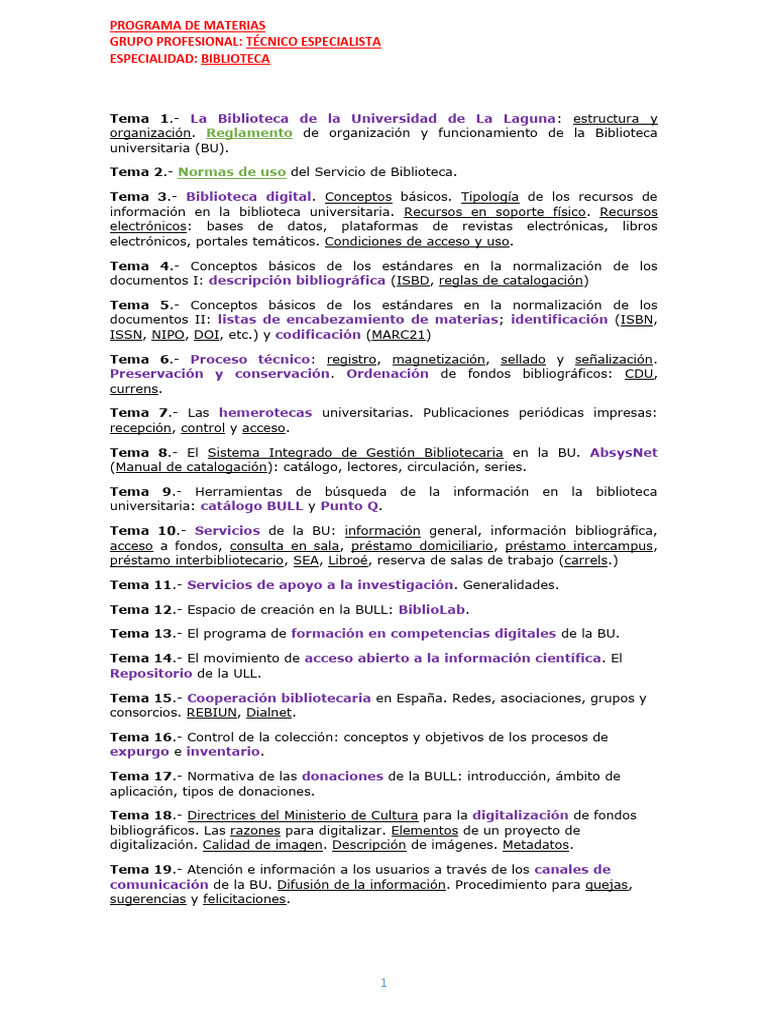 PROGRAMA DE MATERIAS
GRUPO PROFESIONAL: TÉCNICO ESPECIALISTA
ESPECIALIDAD: BIBLIOTECA

Tema 1.- La Biblioteca de la Universidad de La Laguna: estructura y organización. Reglamento de organización y funcionamiento de la Biblioteca universitaria (BU).

Tema 2.- Normas de uso del Servicio de Biblioteca.

Tema 3.- Biblioteca digital. Conceptos básicos. Tipología de los recursos de información en la biblioteca universitaria. Recursos en soporte físico. Recursos electrónicos: bases de datos, plataformas de revistas electrónicas, libros electrónicos, portales temáticos. Condiciones de acceso y uso.

Tema 4.- Conceptos básicos de los estándares en la normalización de los documentos I: descripción bibliográfica (ISBD, reglas de catalogación)

Tema 5.- Conceptos básicos de los estándares en la normalización de los documentos II: listas de encabezamiento de materias; identificación (ISBN, ISSN, NIPO, DOI, etc.) y codificación (MARC21)

Tema 6.- Proceso técnico: registro, magnetización, sellado y señalización. Preservación y conservación. Ordenación de fondos bibliográficos: CDU, currens.

Tema 7.- Las hemerotecas universitarias. Publicaciones periódicas impresas: recepción, control y acceso.

Tema 8.- El Sistema Integrado de Gestión Bibliotecaria en la BU. AbsysNet (Manual de catalogación): catálogo, lectores, circulación, series.

Tema 9.- Herramientas de búsqueda de la información en la biblioteca universitaria: catálogo BULL y Punto Q.

Tema 10.- Servicios de la BU: información general, información bibliográfica, acceso a fondos, consulta en sala, préstamo domiciliario, préstamo intercampus, préstamo interbibliotecario, SEA, Libroé, reserva de salas de trabajo (carrels.)

Tema 11.- Servicios de apoyo a la investigación. Generalidades.

Tema 12.- Espacio de creación en la BULL: BiblioLab.

Tema 13.- El programa de formación en competencias digitales de la BU.

Tema 14.- El movimiento de acceso abierto a la información científica. El Repositorio de la ULL.

Tema 15.- Cooperación bibliotecaria en España. Redes, asociaciones, grupos y consorcios. REBIUN, Dialnet.

Tema 16.- Control de la colección: conceptos y objetivos de los procesos de expurgo e inventario.

Tema 17.- Normativa de las donaciones de la BULL: introducción, ámbito de aplicación, tipos de donaciones.

Tema 18.- Directrices del Ministerio de Cultura para la digitalización de fondos bibliográficos. Las razones para digitalizar. Elementos de un proyecto de digitalización. Calidad de imagen. Descripción de imágenes. Metadatos.

Tema 19.- Atención e información a los usuarios a través de los canales de comunicación de la BU. Difusión de la información. Procedimiento para quejas, sugerencias y felicitaciones.

1